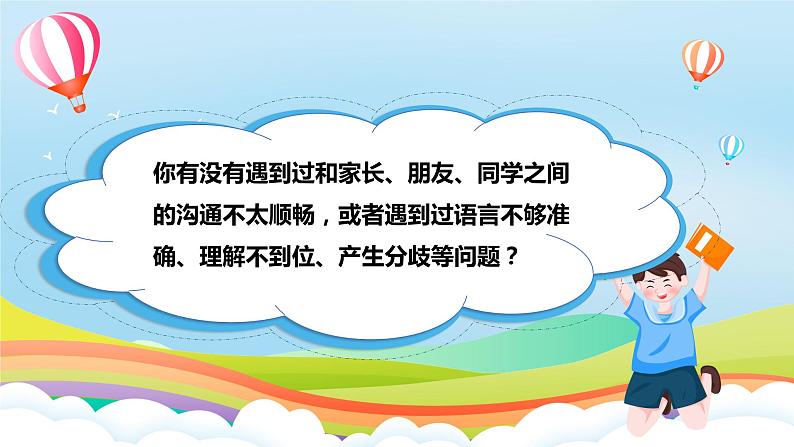 你有没有遇到过和家长、朋友、同学之间的沟通不太顺畅，或者遇到过语言不够准确、理解不到位、产生分歧等问题？